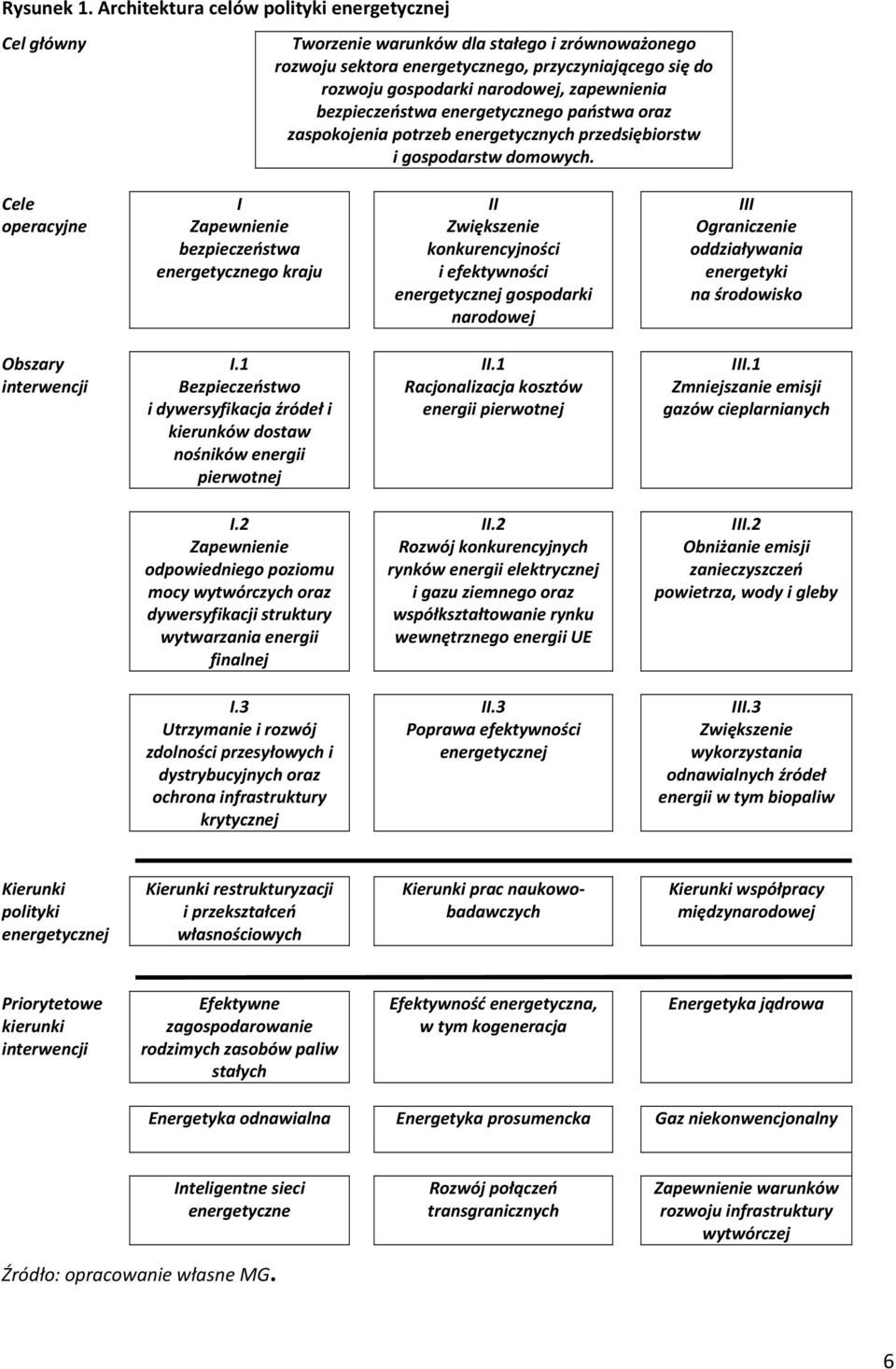 Rysunek 1. Architektura celów polityki energetycznej

Cel główny

Tworzenie warunków dla stałego i zrównoważonego rozwoju sektora energetycznego, przyczyniającego się do rozwoju gospodarki narodowej, zapewnienia bezpieczeństwa energetycznego państwa oraz zaspokojenia potrzeb energetycznych przedsiębiorstw i gospodarstw domowych.

Cele operacyjne

I
Zapewnienie bezpieczeństwa energetycznego kraju

II
Zwiększenie konkurencyjności i efektywności energetycznej gospodarki narodowej

III
Ograniczenie oddziaływania energetyki na środowisko

Obszary interwencji

I.1
Bezpieczeństwo i dywersyfikacja źródeł i kierunków dostaw nośników energii pierwotnej

II.1
Racjonalizacja kosztów energii pierwotnej

III.1
Zmniejszanie emisji gazów cieplarnianych

I.2
Zapewnienie odpowiedniego poziomu mocy wytwórczych oraz dywersyfikacji struktury wytwarzania energii finalnej

II.2
Rozwój konkurencyjnych rynków energii elektrycznej i gazu ziemnego oraz współkształtowanie rynku wewnętrznego energii UE

III.2
Obniżanie emisji zanieczyszczeń powietrza, wody i gleby

I.3
Utrzymanie i rozwój zdolności przesyłowych i dystrybucyjnych oraz ochrona infrastruktury krytycznej

II.3
Poprawa efektywności energetycznej

III.3
Zwiększenie wykorzystania odnawialnych źródeł energii w tym biopaliw

Kierunki polityki energetycznej

Kierunki restrukturyzacji i przekształceń własnościowych

Kierunki prac naukowo-badawczych

Kierunki współpracy międzynarodowej

Priorytetowe kierunki interwencji

Efektywne zagospodarowanie rodzimych zasobów paliw stałych

Efektywność energetyczna, w tym kogeneracja

Energetyka jądrowa

Energetyka odnawialna

Energetyka prosumencka

Gaz niekonwencjonalny

Inteligentne sieci energetyczne

Rozwój połączeń transgranicznych

Zapewnienie warunków rozwoju infrastruktury wytwórczej

Źródło: opracowanie własne MG.

6